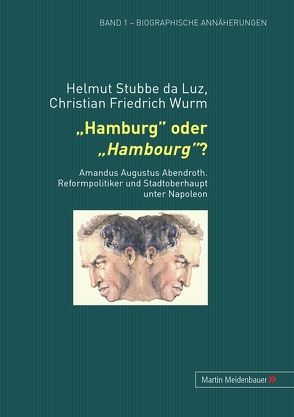 BAND 1 – BIOGRAPHISCHE ANNÄHERUNGEN

Helmut Stubbe da Luz,
Christian Friedrich Wurm

„Hamburg" oder
„Hambourg"?

Amandus Augustus Abendroth.
Reformpolitiker und Stadtoberhaupt
unter Napoleon

Martin Meidenbauer